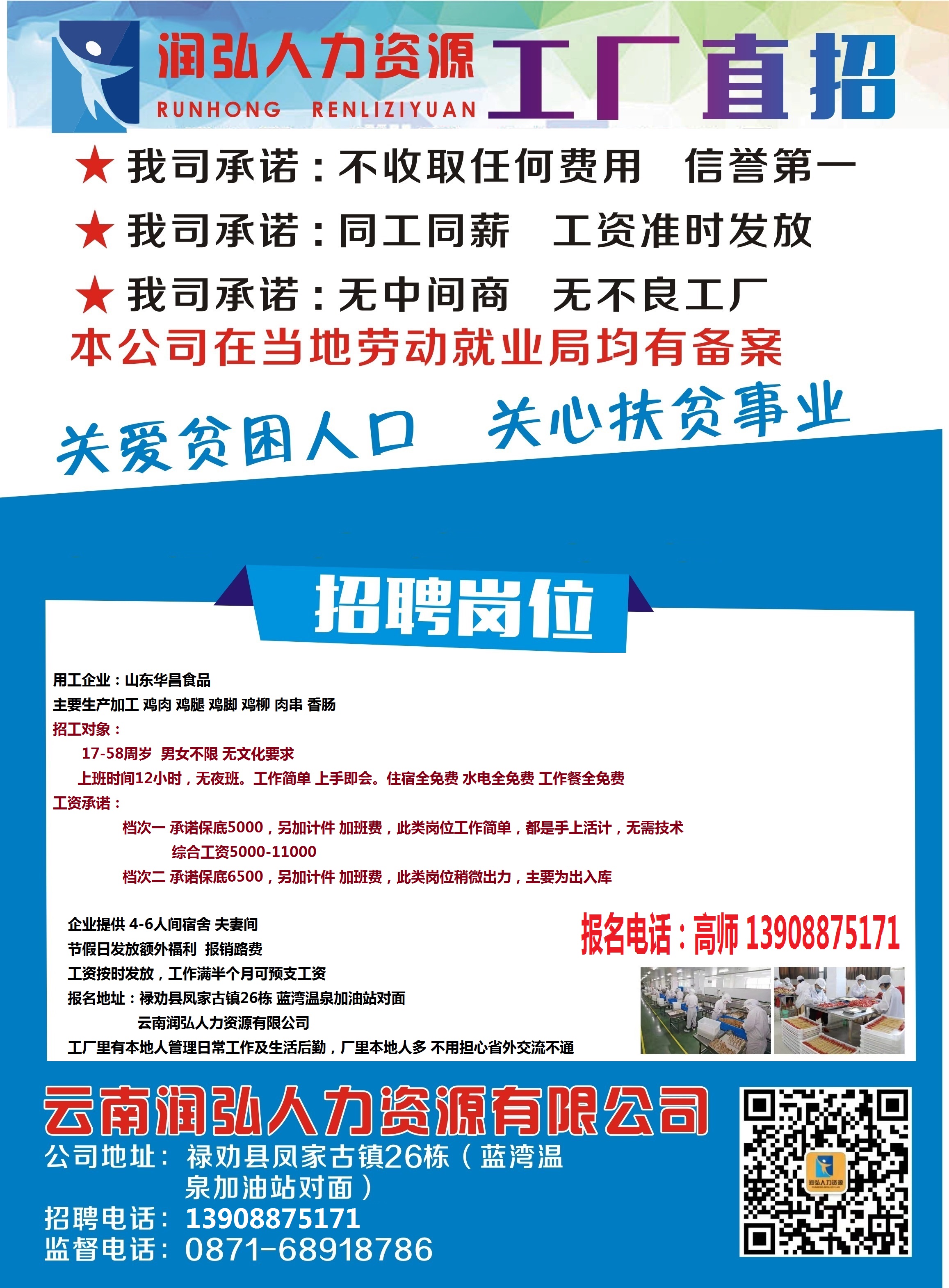 润弘人力资源
RUNHONG RENLIZIYUAN
工厂直招

★ 我司承诺：不收取任何费用 信誉第一

★ 我司承诺：同工同薪 工资准时发放

★ 我司承诺：无中间商 无不良工厂

本公司在当地劳动就业局均有备案

关爱贫困人口 关心扶贫事业

招聘岗位

用工企业：山东华昌食品
主要生产加工 鸡肉 鸡腿 鸡脚 鸡柳 肉串 香肠
招工对象：
17-58周岁 男女不限 无文化要求
上班时间12小时，无夜班。工作简单 上手即会。住宿全免费 水电全免费 工作餐全免费
工资承诺：
档次一 承诺保底5000，另加计件 加班费，此类岗位工作简单，都是手上活计，无需技术
综合工资5000-11000
档次二 承诺保底6500，另加计件 加班费，此类岗位稍微出力，主要为出入库

企业提供 4-6人间宿舍 夫妻间
节假日发放额外福利 报销路费
工资按时发放，工作满半个月可预支工资
报名地址：禄劝县凤家古镇26栋 蓝湾温泉加油站对面
云南润弘人力资源有限公司
工厂里有本地人管理日常工作及生活后勤，厂里本地人多 不用担心省外交流不通

报名电话：高师 13908875171

云南润弘人力资源有限公司
公司地址：禄劝县凤家古镇26栋（蓝湾温泉加油站对面）
招聘电话：13908875171
监督电话：0871-68918786

润弘人力资源